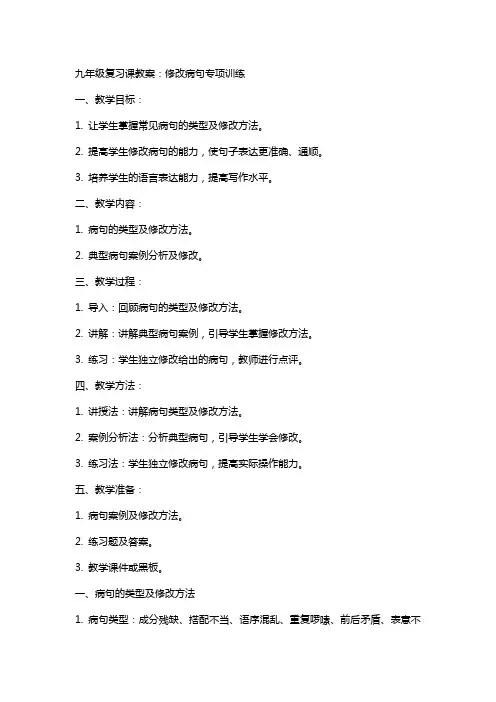 九年级复习课教案：修改病句专项训练

一、教学目标：

1. 让学生掌握常见病句的类型及修改方法。

2. 提高学生修改病句的能力，使句子表达更准确、通顺。

3. 培养学生的语言表达能力，提高写作水平。

二、教学内容：

1. 病句的类型及修改方法。

2. 典型病句案例分析及修改。

三、教学过程：

1. 导入：回顾病句的类型及修改方法。

2. 讲解：讲解典型病句案例，引导学生掌握修改方法。

3. 练习：学生独立修改给出的病句，教师进行点评。

四、教学方法：

1. 讲授法：讲解病句类型及修改方法。

2. 案例分析法：分析典型病句，引导学生学会修改。

3. 练习法：学生独立修改病句，提高实际操作能力。

五、教学准备：

1. 病句案例及修改方法。

2. 练习题及答案。

3. 教学课件或黑板。

一、病句的类型及修改方法

1. 病句类型：成分残缺、搭配不当、语序混乱、重复啰嗦、前后矛盾、表意不